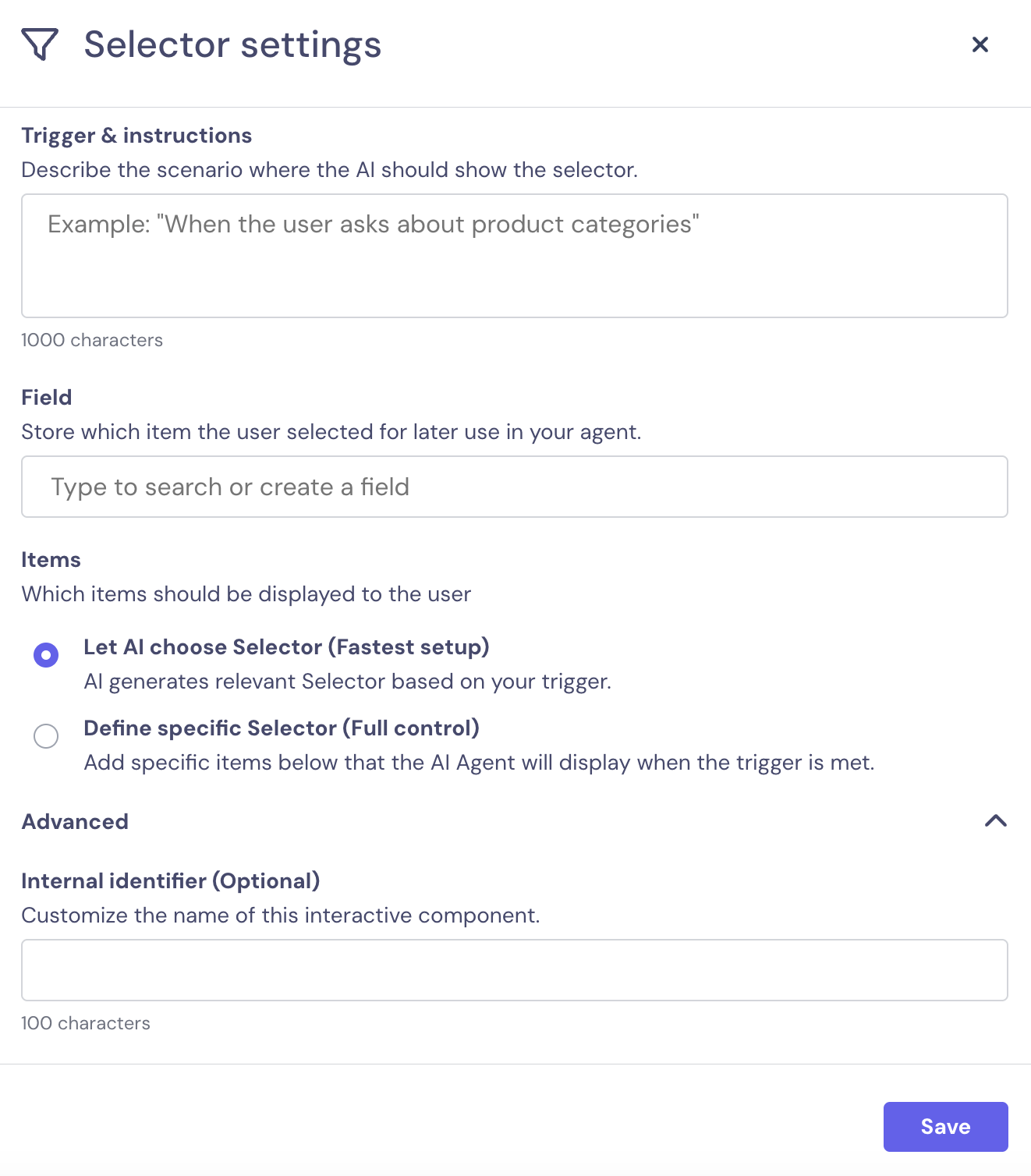 Selector settings

×

Trigger & instructions

Describe the scenario where the AI should show the selector.

Example: "When the user asks about product categories"

1000 characters

Field

Store which item the user selected for later use in your agent.

Type to search or create a field

Items

Which items should be displayed to the user

Let AI choose Selector (Fastest setup)

AI generates relevant Selector based on your trigger.

Define specific Selector (Full control)

Add specific items below that the AI Agent will display when the trigger is met.

Advanced

Internal identifier (Optional)

Customize the name of this interactive component.

100 characters

Save